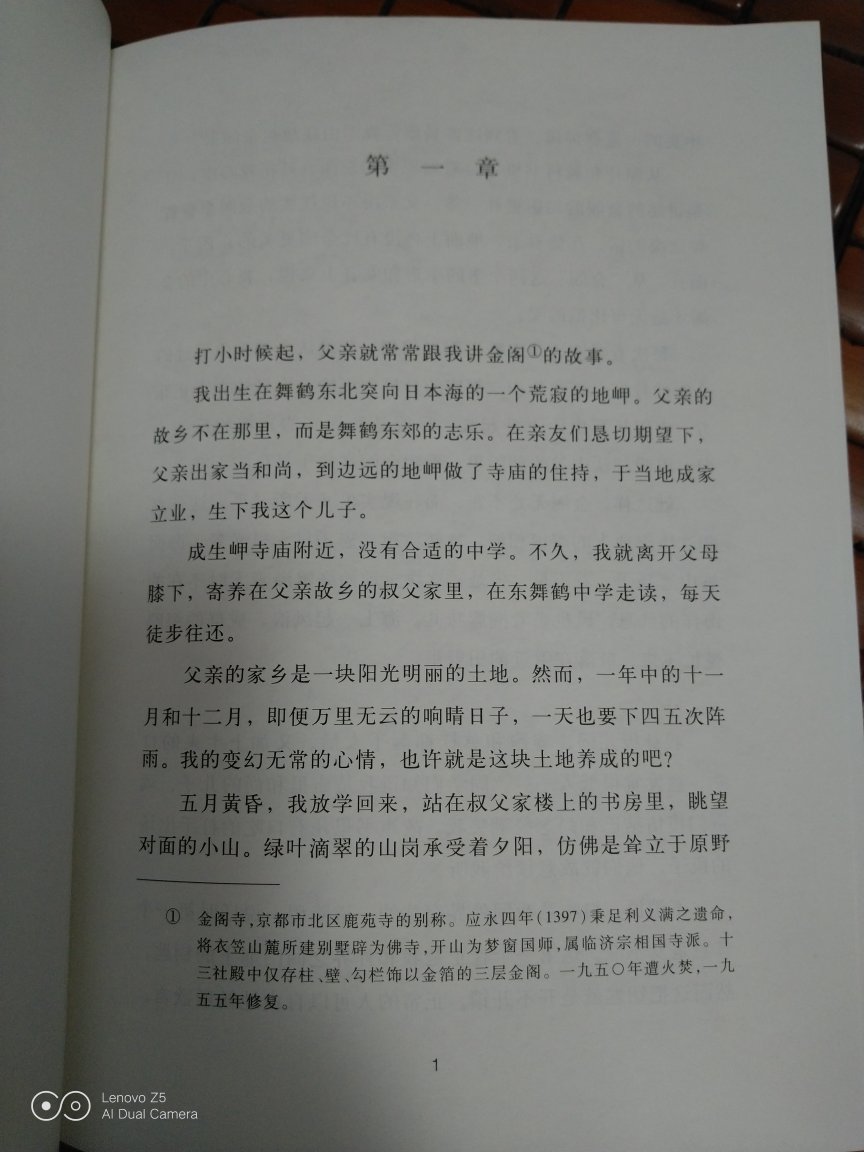 第一章

打小时候起，父亲就常常跟我讲金阁①的故事。

我出生在舞鹤东北突向日本海的一个荒寂的地岬。父亲的故乡不在那里，而是舞鹤东郊的志乐。在亲友们恳切期望下，父亲出家当和尚，到边远的地岬做了寺庙的住持，于当地成家立业，生下我这个儿子。

成生岬寺庙附近，没有合适的中学。不久，我就离开父母膝下，寄养在父亲故乡的叔父家里，在东舞鹤中学走读，每天徒步往还。

父亲的家乡是一块阳光明丽的土地。然而，一年中的十一月和十二月，即便万里无云的响晴日子，一天也要下四五次阵雨。我的变幻无常的心情，也许就是这块土地养成的吧？

五月黄昏，我放学回来，站在叔父家楼上的书房里，眺望对面的小山。绿叶滴翠的山岗承受着夕阳，仿佛是耸立于原野

① 金阁寺，京都市北区鹿苑寺的别称。应永四年(1397)秉足利义满之遗命，将衣笠山麓所建别墅辟为佛寺，开山为梦窗国师，属临济宗相国寺派。十三社殿中仅存柱、壁、勾栏饰以金箔的三层金阁。一九五〇年遭火焚，一九五五年修复。

1

Lenovo Z5
AI Dual Camera